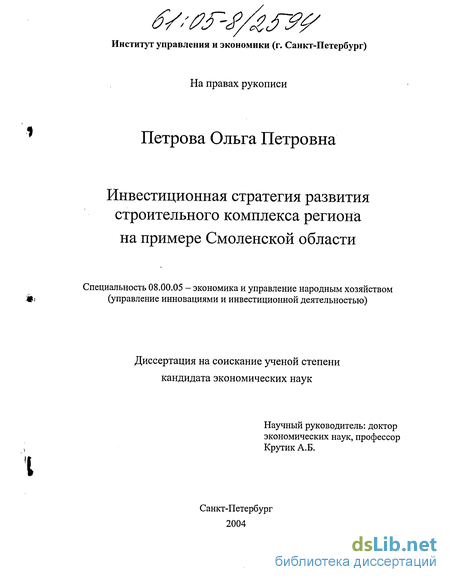 61:05-8/2594

Институт управления и экономики (г. Санкт-Петербург)

На правах рукописи

Петрова Ольга Петровна

Инвестиционная стратегия развития строительного комплекса региона на примере Смоленской области

Специальность 08.00.05 – экономика и управление народным хозяйством (управление инновациями и инвестиционной деятельностью)

Диссертация на соискание ученой степени кандидата экономических наук

Научный руководитель: доктор экономических наук, профессор Крутик А.Б.

Санкт-Петербург
2004

dsLib.net
библиотека диссертаций